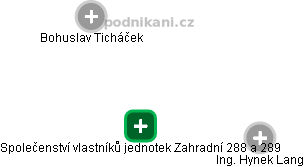 podnikani.cz

Bohuslav Ticháček

Společenství vlastníků jednotek Zahradní 288 a 289

Ing. Hynek Lang